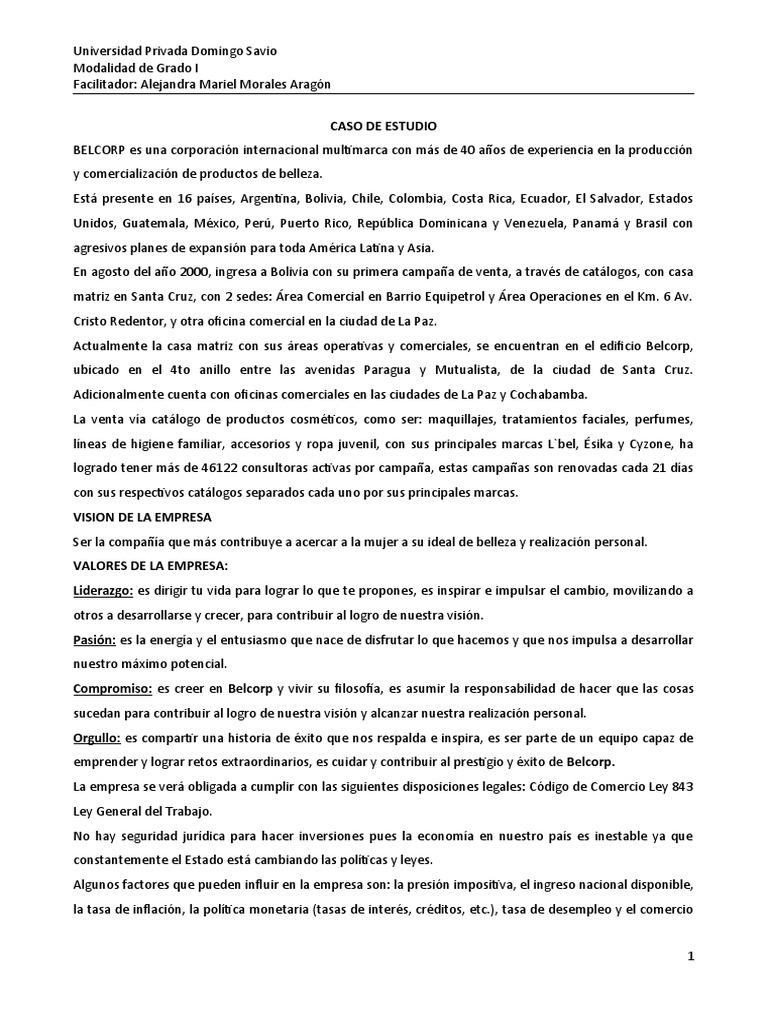 Universidad Privada Domingo Savio
Modalidad de Grado I
Facilitador: Alejandra Mariel Morales Aragón

CASO DE ESTUDIO

BELCORP es una corporación internacional multimarca con más de 40 años de experiencia en la producción y comercialización de productos de belleza.

Está presente en 16 países, Argentina, Bolivia, Chile, Colombia, Costa Rica, Ecuador, El Salvador, Estados Unidos, Guatemala, México, Perú, Puerto Rico, República Dominicana y Venezuela, Panamá y Brasil con agresivos planes de expansión para toda América Latina y Asia.

En agosto del año 2000, ingresa a Bolivia con su primera campaña de venta, a través de catálogos, con casa matriz en Santa Cruz, con 2 sedes: Área Comercial en Barrio Equipetrol y Área Operaciones en el Km. 6 Av. Cristo Redentor, y otra oficina comercial en la ciudad de La Paz.

Actualmente la casa matriz con sus áreas operativas y comerciales, se encuentran en el edificio Belcorp, ubicado en el 4to anillo entre las avenidas Paragua y Mutualista, de la ciudad de Santa Cruz. Adicionalmente cuenta con oficinas comerciales en las ciudades de La Paz y Cochabamba.

La venta vía catálogo de productos cosméticos, como ser: maquillajes, tratamientos faciales, perfumes, líneas de higiene familiar, accesorios y ropa juvenil, con sus principales marcas L`bel, Ésika y Cyzone, ha logrado tener más de 46122 consultoras activas por campaña, estas campañas son renovadas cada 21 días con sus respectivos catálogos separados cada uno por sus principales marcas.

VISION DE LA EMPRESA

Ser la compañía que más contribuye a acercar a la mujer a su ideal de belleza y realización personal.

VALORES DE LA EMPRESA:

Liderazgo: es dirigir tu vida para lograr lo que te propones, es inspirar e impulsar el cambio, movilizando a otros a desarrollarse y crecer, para contribuir al logro de nuestra visión.

Pasión: es la energía y el entusiasmo que nace de disfrutar lo que hacemos y que nos impulsa a desarrollar nuestro máximo potencial.

Compromiso: es creer en Belcorp y vivir su filosofía, es asumir la responsabilidad de hacer que las cosas sucedan para contribuir al logro de nuestra visión y alcanzar nuestra realización personal.

Orgullo: es compartir una historia de éxito que nos respalda e inspira, es ser parte de un equipo capaz de emprender y lograr retos extraordinarios, es cuidar y contribuir al prestigio y éxito de Belcorp.

La empresa se verá obligada a cumplir con las siguientes disposiciones legales: Código de Comercio Ley 843 Ley General del Trabajo.

No hay seguridad jurídica para hacer inversiones pues la economía en nuestro país es inestable ya que constantemente el Estado está cambiando las políticas y leyes.

Algunos factores que pueden influir en la empresa son: la presión impositiva, el ingreso nacional disponible, la tasa de inflación, la política monetaria (tasas de interés, créditos, etc.), tasa de desempleo y el comercio

1